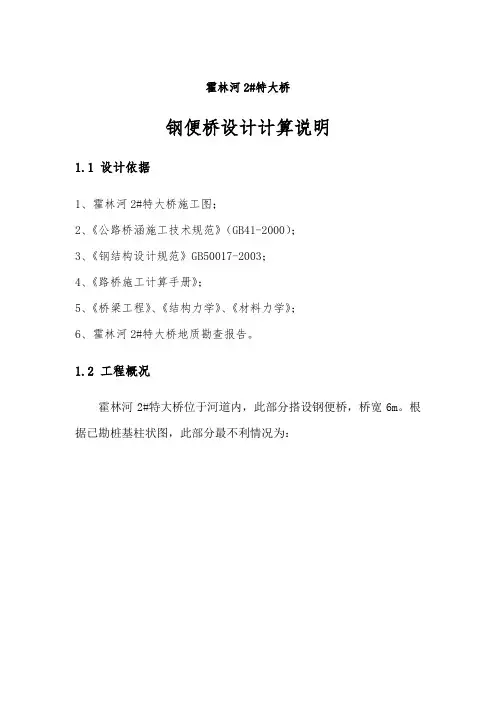 霍林河 2#特大桥

钢便桥设计计算说明

1.1 设计依据

1、霍林河 2#特大桥施工图；

2、《公路桥涵施工技术规范》（GB41-2000）；

3、《钢结构设计规范》GB50017-2003；

4、《路桥施工计算手册》；

5、《桥梁工程》、《结构力学》、《材料力学》；

6、霍林河 2#特大桥地质勘查报告。

1.2 工程概况

霍林河 2#特大桥位于河道内，此部分搭设钢便桥，桥宽 6m。根据已勘桩基柱状图，此部分最不利情况为：